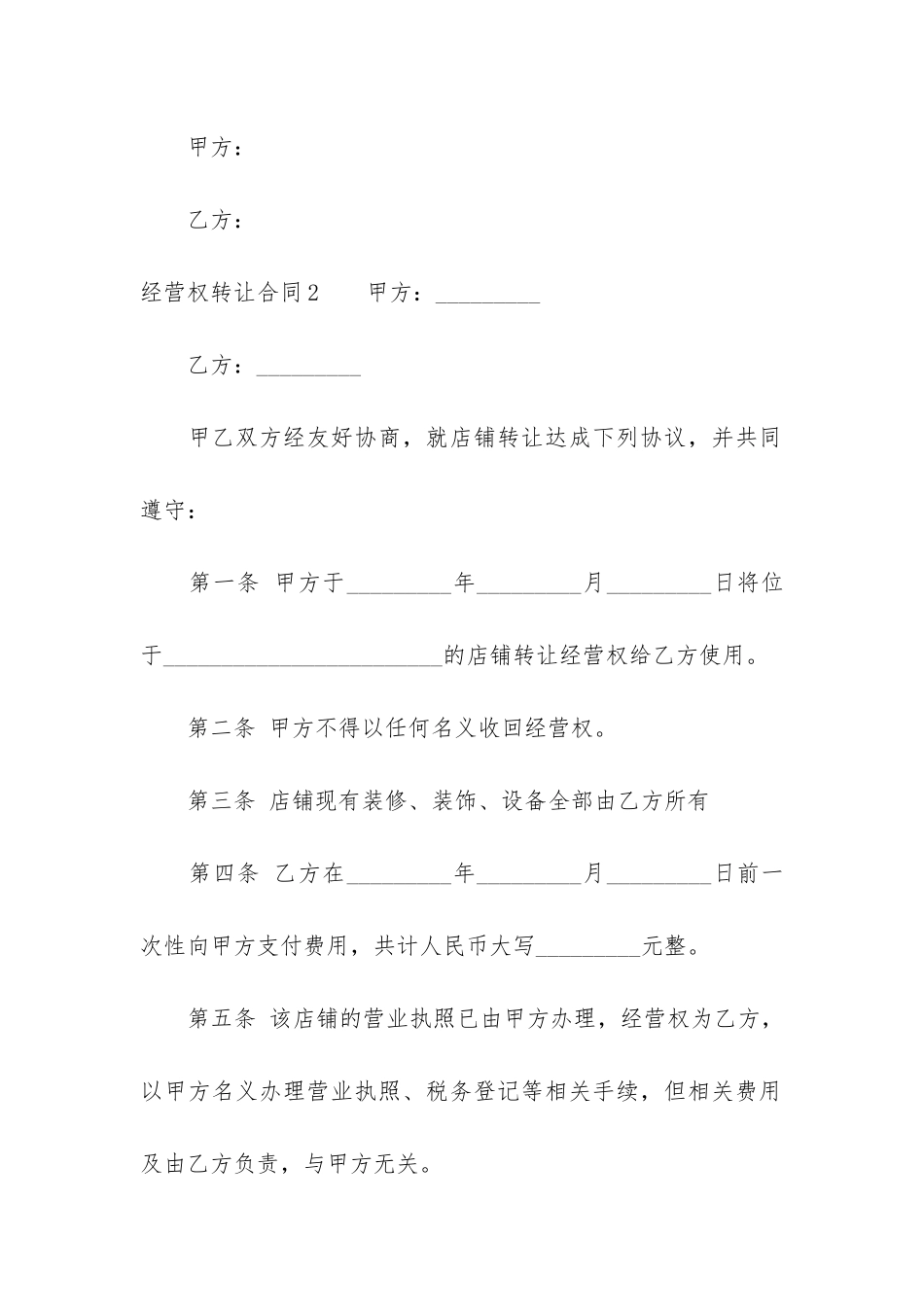 甲方：

乙方：

经营权转让合同2 甲方：____

乙方：____

甲乙双方经友好协商，就店铺转让达成下列协议，并共同遵守：

第一条 甲方于____年____月____日将位于____的店铺转让经营权给乙方使用。

第二条 甲方不得以任何名义收回经营权。

第三条 店铺现有装修、装饰、设备全部由乙方所有

第四条 乙方在____年____月____日前一次性向甲方支付费用，共计人民币大写____元整。

第五条 该店铺的营业执照已由甲方办理，经营权为乙方，以甲方名义办理营业执照、税务登记等相关手续，但相关费用及由乙方负责，与甲方无关。